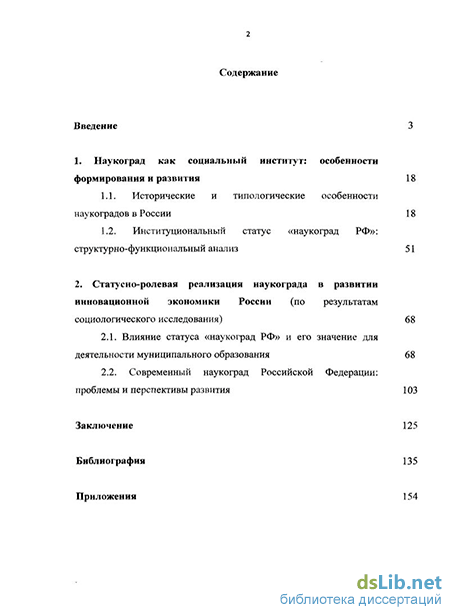 2

Содержание

Введение 3

1. Наукоград как социальный институт: особенности формирования и развития 18

1.1. Исторические и типологические особенности наукоградов в России 18

1.2. Институциональный статус «наукоград РФ»: структурно-функциональный анализ 51

2. Статусно-ролевая реализация наукограда в развитии инновационной экономики России (по результатам социологического исследования) 68

2.1. Влияние статуса «наукоград РФ» и его значение для деятельности муниципального образования 68

2.2. Современный наукоград Российской Федерации: проблемы и перспективы развития 103

Заключение 125

Библиография 135

Приложения 154

dsLib.net
библиотека диссертаций